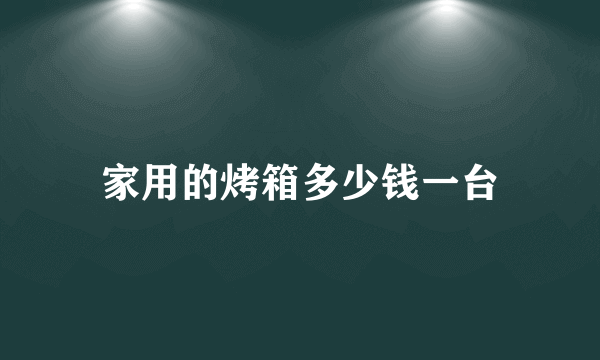 家用的烤箱多少钱一台